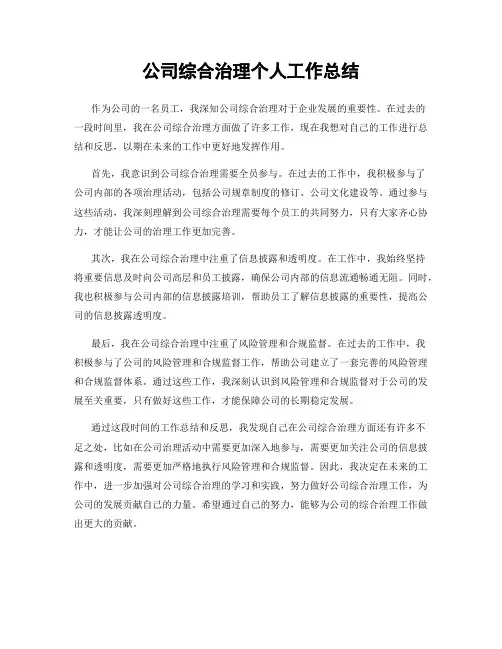 公司综合治理个人工作总结

作为公司的一名员工，我深知公司综合治理对于企业发展的重要性。在过去的一段时间里，我在公司综合治理方面做了许多工作，现在我想对自己的工作进行总结和反思，以期在未来的工作中更好地发挥作用。

首先，我意识到公司综合治理需要全员参与。在过去的工作中，我积极参与了公司内部的各项治理活动，包括公司规章制度的修订、公司文化建设等。通过参与这些活动，我深刻理解到公司综合治理需要每个员工的共同努力，只有大家齐心协力，才能让公司的治理工作更加完善。

其次，我在公司综合治理中注重了信息披露和透明度。在工作中，我始终坚持将重要信息及时向公司高层和员工披露，确保公司内部的信息流通畅通无阻。同时，我也积极参与公司内部的信息披露培训，帮助员工了解信息披露的重要性，提高公司的信息披露透明度。

最后，我在公司综合治理中注重了风险管理和合规监督。在过去的工作中，我积极参与了公司的风险管理和合规监督工作，帮助公司建立了一套完善的风险管理和合规监督体系。通过这些工作，我深刻认识到风险管理和合规监督对于公司的发展至关重要，只有做好这些工作，才能保障公司的长期稳定发展。

通过这段时间的工作总结和反思，我发现自己在公司综合治理方面还有许多不足之处，比如在公司治理活动中需要更加深入地参与，需要更加关注公司的信息披露和透明度，需要更加严格地执行风险管理和合规监督。因此，我决定在未来的工作中，进一步加强对公司综合治理的学习和实践，努力做好公司综合治理工作，为公司的发展贡献自己的力量。希望通过自己的努力，能够为公司的综合治理工作做出更大的贡献。